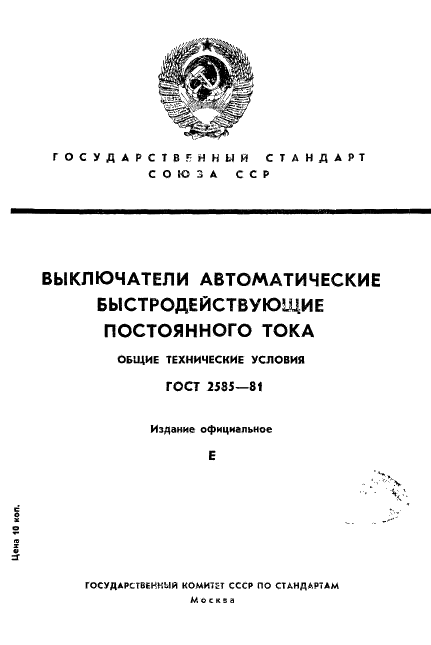 ГОСУДАРСТВЕННЫЙ СТАНДАРТ СОЮЗА ССР

ВЫКЛЮЧАТЕЛИ АВТОМАТИЧЕСКИЕ БЫСТРОДЕЙСТВУЮЩИЕ ПОСТОЯННОГО ТОКА

ОБЩИЕ ТЕХНИЧЕСКИЕ УСЛОВИЯ

ГОСТ 2585—81

Издание официальное

Е

Цена 10 коп.

ГОСУДАРСТВЕННЫЙ КОМИТЕТ СССР ПО СТАНДАРТАМ
Москва